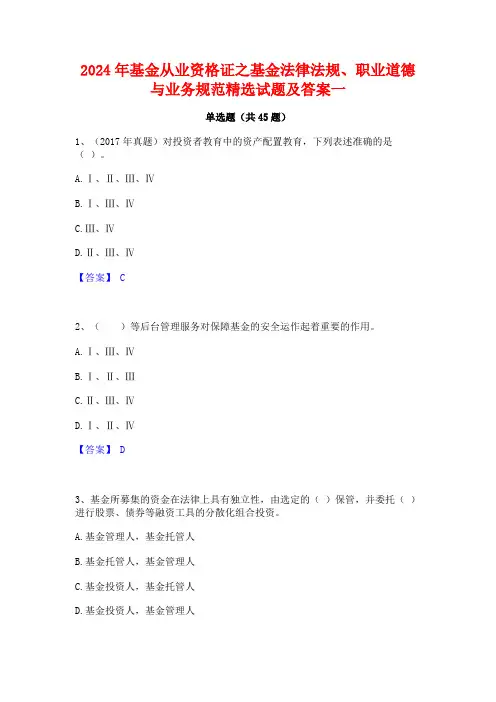 2024 年基金从业资格证之基金法律法规、职业道德与业务规范精选试题及答案一

单选题（共 45 题）

1、（2017 年真题）对投资者教育中的资产配置教育，下列表述准确的是（ ）。

A. Ⅰ、Ⅱ、Ⅲ、Ⅳ

B. Ⅰ、Ⅲ、Ⅳ

C. Ⅲ、Ⅳ

D. Ⅱ、Ⅲ、Ⅳ

【答案】 C

2、（ ）等后台管理服务对保障基金的安全运作起着重要的作用。

A. Ⅰ、Ⅲ、Ⅳ

B. Ⅰ、Ⅱ、Ⅲ

C. Ⅱ、Ⅲ、Ⅳ

D. Ⅰ、Ⅱ、Ⅳ

【答案】 D

3、基金所募集的资金在法律上具有独立性，由选定的（ ）保管，并委托（ ）进行股票、债券等融资工具的分散化组合投资。

A. 基金管理人，基金托管人

B. 基金托管人，基金管理人

C. 基金投资人，基金托管人

D. 基金投资人，基金管理人